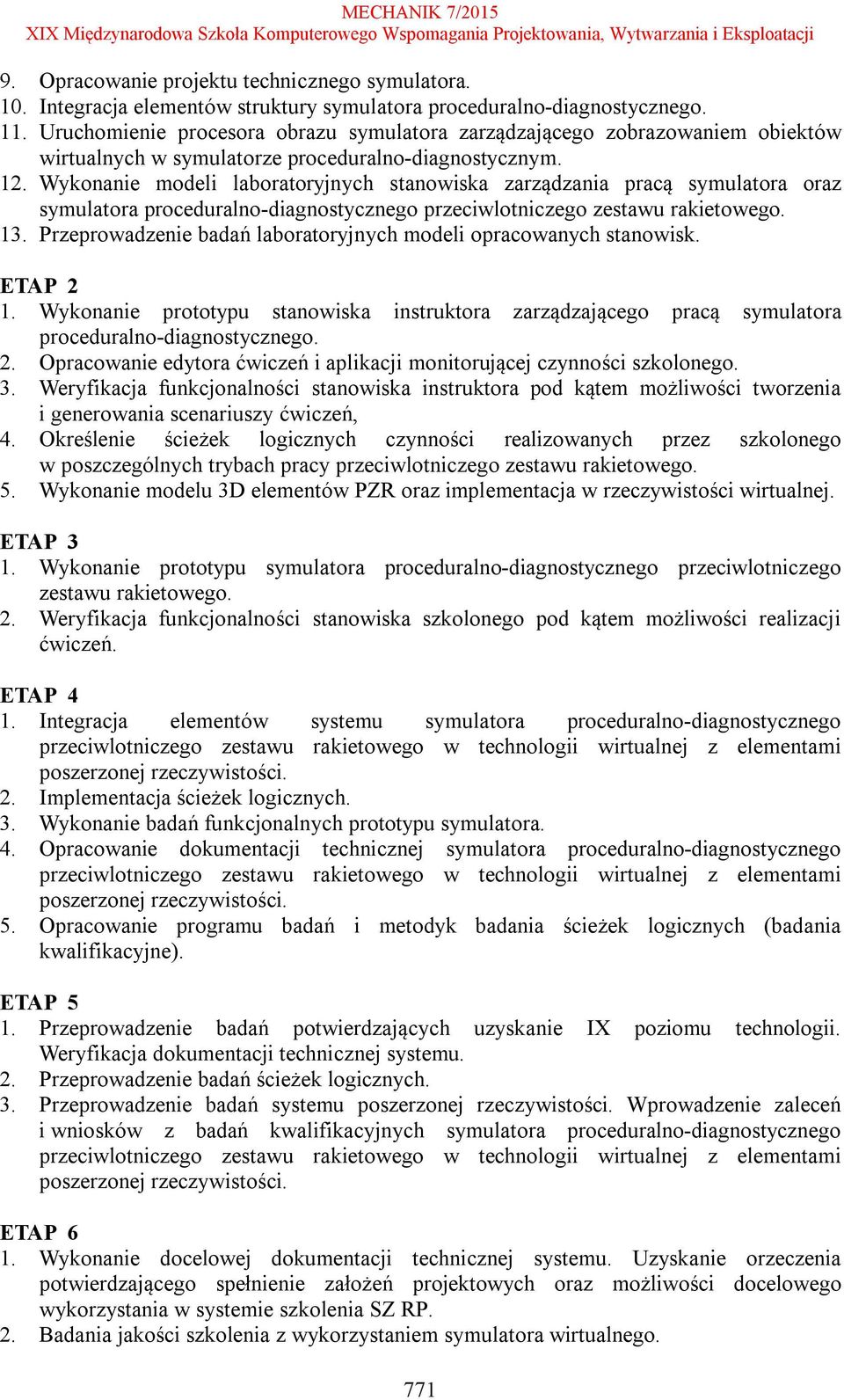 MECHANIK 7/2015
XIX Międzynarodowa Szkoła Komputerowego Wspomagania Projektowania, Wytwarzania i Eksploatacji

9. Opracowanie projektu technicznego symulatora.
10. Integracja elementów struktury symulatora proceduralno-diagnostycznego.
11. Uruchomienie procesora obrazu symulatora zarządzającego zobrazowaniem obiektów wirtualnych w symulatorze proceduralno-diagnostycznym.
12. Wykonanie modeli laboratoryjnych stanowiska zarządzania pracą symulatora oraz symulatora proceduralno-diagnostycznego przeciwlotniczego zestawu rakietowego.
13. Przeprowadzenie badań laboratoryjnych modeli opracowanych stanowisk.

ETAP 2
1. Wykonanie prototypu stanowiska instruktora zarządzającego pracą symulatora proceduralno-diagnostycznego.
2. Opracowanie edytora ćwiczeń i aplikacji monitorującej czynności szkolonego.
3. Weryfikacja funkcjonalności stanowiska instruktora pod kątem możliwości tworzenia i generowania scenariuszy ćwiczeń,
4. Określenie ścieżek logicznych czynności realizowanych przez szkolonego w poszczególnych trybach pracy przeciwlotniczego zestawu rakietowego.
5. Wykonanie modelu 3D elementów PZR oraz implementacja w rzeczywistości wirtualnej.

ETAP 3
1. Wykonanie prototypu symulatora proceduralno-diagnostycznego przeciwlotniczego zestawu rakietowego.
2. Weryfikacja funkcjonalności stanowiska szkolonego pod kątem możliwości realizacji ćwiczeń.

ETAP 4
1. Integracja elementów systemu symulatora proceduralno-diagnostycznego przeciwlotniczego zestawu rakietowego w technologii wirtualnej z elementami poszerzonej rzeczywistości.
2. Implementacja ścieżek logicznych.
3. Wykonanie badań funkcjonalnych prototypu symulatora.
4. Opracowanie dokumentacji technicznej symulatora proceduralno-diagnostycznego przeciwlotniczego zestawu rakietowego w technologii wirtualnej z elementami poszerzonej rzeczywistości.
5. Opracowanie programu badań i metodyk badania ścieżek logicznych (badania kwalifikacyjne).

ETAP 5
1. Przeprowadzenie badań potwierdzających uzyskanie IX poziomu technologii. Weryfikacja dokumentacji technicznej systemu.
2. Przeprowadzenie badań ścieżek logicznych.
3. Przeprowadzenie badań systemu poszerzonej rzeczywistości. Wprowadzenie zaleceń i wniosków z badań kwalifikacyjnych symulatora proceduralno-diagnostycznego przeciwlotniczego zestawu rakietowego w technologii wirtualnej z elementami poszerzonej rzeczywistości.

ETAP 6
1. Wykonanie docelowej dokumentacji technicznej systemu. Uzyskanie orzeczenia potwierdzającego spełnienie założeń projektowych oraz możliwości docelowego wykorzystania w systemie szkolenia SZ RP.
2. Badania jakości szkolenia z wykorzystaniem symulatora wirtualnego.

771